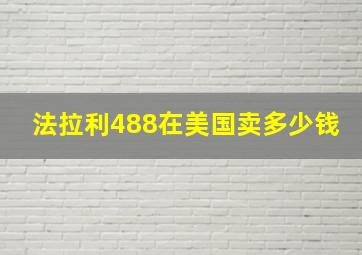 法拉利488在美国卖多少钱